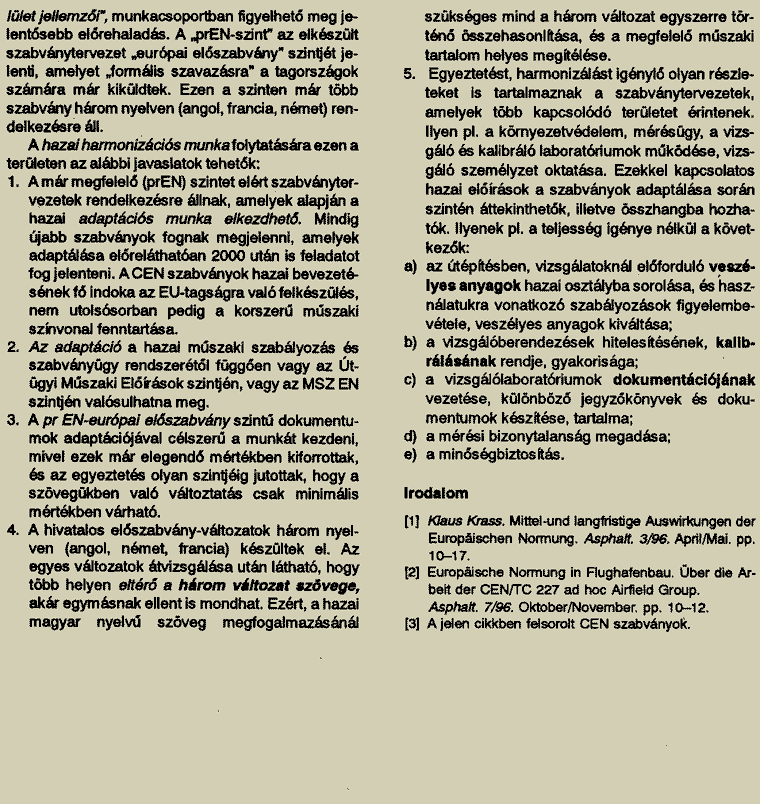 lület jellemzői", munkacsoportban figyelhető meg jelentősebb előrehaladás. A „prEN-szint" az elkészült szabványtervezet „európai előszabvány" szintjét jelenti, amelyet „formális szavazásra" a tagországok számára már kiküldtek. Ezen a szinten már több szabvány három nyelven (angol, francia, német) rendelkezésre áll.

A hazai harmonizációs munka folytatására ezen a területen az alábbi javaslatok tehetők:

1. A már megfelelő (prEN) szintet elért szabványtervezetek rendelkezésre állnak, amelyek alapján a hazai adaptációs munka elkezdhető. Mindig újabb szabványok fognak megjelenni, amelyek adaptálása előreláthatóan 2000 után is feladatot fog jelenteni. A CEN szabványok hazai bevezetésének fő indoka az EU-tagságra való felkészülés, nem utolsósorban pedig a korszerű műszaki színvonal fenntartása.
2. Az adaptáció a hazai műszaki szabályozás és szabványügy rendszerétől függően vagy az Útügyi Műszaki Előírások szintjén, vagy az MSZ EN szintjén valósulhatna meg.
3. A pr EN-európai előszabvány szintű dokumentumok adaptációjával célszerű a munkát kezdeni, mivel ezek már elegendő mértékben kiforrottak, és az egyeztetés olyan szintjéig jutottak, hogy a szövegükben való változtatás csak minimális mértékben várható.
4. A hivatalos előszabvány-változatok három nyelven (angol, német, francia) készültek el. Az egyes változatok átvizsgálása után látható, hogy több helyen eltérő a három változat szövege, akár egymásnak ellent is mondhat. Ezért, a hazai magyar nyelvű szöveg megfogalmazásánál szükséges mind a három változat egyszerre történő összehasonlítása, és a megfelelő műszaki tartalom helyes megítélése.
5. Egyeztetést, harmonizálást igénylő olyan részleteket is tartalmaznak a szabványtervezetek, amelyek több kapcsolódó területet érintenek. Ilyen pl. a környezetvédelem, mérésügy, a vizsgáló és kalibráló laboratóriumok működése, vizsgáló személyzet oktatása. Ezekkel kapcsolatos hazai előírások a szabványok adaptálása során szintén áttekinthetők, illetve összhangba hozhatók. Ilyenek pl. a teljesség igénye nélkül a következők:

a) az útépítésben, vizsgálatoknál előforduló veszélyes anyagok hazai osztályba sorolása, és használatukra vonatkozó szabályozások figyelembevétele, veszélyes anyagok kiváltása;
b) a vizsgálóberendezések hitelesítésének, kalibrálásának rendje, gyakorisága;
c) a vizsgálólaboratóriumok dokumentációjának vezetése, különböző jegyzőkönyvek és dokumentumok készítése, tartalma;
d) a mérési bizonytalanság megadása;
e) a minőségbiztosítás.

Irodalom

[1] Klaus Krass. Mittel-und langfristige Auswirkungen der Europäischen Normung. Asphalt. 3/96. April/Mai. pp. 10–17.
[2] Europäische Normung in Flughafenbau. Über die Arbeit der CEN/TC 227 ad hoc Airfield Group. Asphalt. 7/96. Oktober/November. pp. 10–12.
[3] A jelen cikkben felsorolt CEN szabványok.